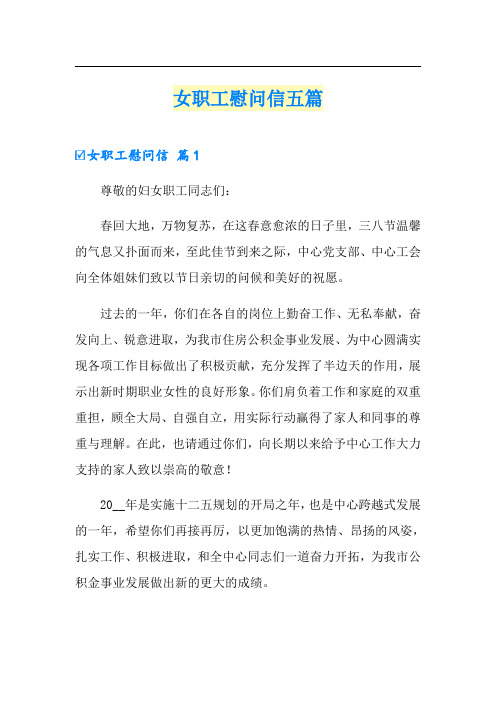 女职工慰问信五篇

☑女职工慰问信 篇1

尊敬的妇女职工同志们：

春回大地，万物复苏，在这春意愈浓的日子里，三八节温馨的气息又扑面而来，至此佳节到来之际，中心党支部、中心工会向全体姐妹们致以节日亲切的问候和美好的祝愿。

过去的一年，你们在各自的岗位上勤奋工作、无私奉献，奋发向上、锐意进取，为我市住房公积金事业发展、为中心圆满实现各项工作目标做出了积极贡献，充分发挥了半边天的作用，展示出新时期职业女性的良好形象。你们肩负着工作和家庭的双重重担，顾全大局、自强自立，用实际行动赢得了家人和同事的尊重与理解。在此，也请通过你们，向长期以来给予中心工作大力支持的家人致以崇高的敬意！

20__年是实施十二五规划的开局之年，也是中心跨越式发展的一年，希望你们再接再厉，以更加饱满的热情、昂扬的风姿，扎实工作、积极进取，和全中心同志们一道奋力开拓，为我市公积金事业发展做出新的更大的成绩。